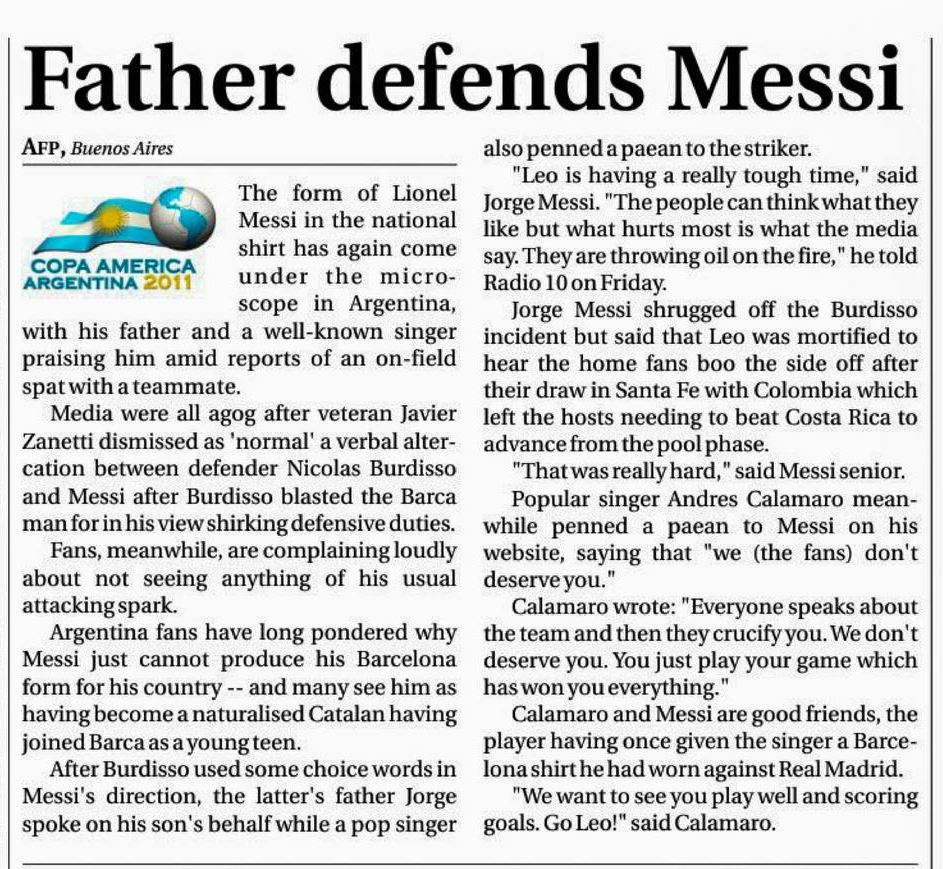 Father defends Messi

AFP, Buenos Aires

COPA AMERICA ARGENTINA 2011

The form of Lionel Messi in the national shirt has again come under the microscope in Argentina, with his father and a well-known singer praising him amid reports of an on-field spat with a teammate.

Media were all agog after veteran Javier Zanetti dismissed as 'normal' a verbal altercation between defender Nicolas Burdisso and Messi after Burdisso blasted the Barca man for in his view shirking defensive duties.

Fans, meanwhile, are complaining loudly about not seeing anything of his usual attacking spark.

Argentina fans have long pondered why Messi just cannot produce his Barcelona form for his country -- and many see him as having become a naturalised Catalan having joined Barca as a young teen.

After Burdisso used some choice words in Messi's direction, the latter's father Jorge spoke on his son's behalf while a pop singer also penned a paean to the striker.

"Leo is having a really tough time," said Jorge Messi. "The people can think what they like but what hurts most is what the media say. They are throwing oil on the fire," he told Radio 10 on Friday.

Jorge Messi shrugged off the Burdisso incident but said that Leo was mortified to hear the home fans boo the side off after their draw in Santa Fe with Colombia which left the hosts needing to beat Costa Rica to advance from the pool phase.

"That was really hard," said Messi senior.

Popular singer Andres Calamaro meanwhile penned a paean to Messi on his website, saying that "we (the fans) don't deserve you."

Calamaro wrote: "Everyone speaks about the team and then they crucify you. We don't deserve you. You just play your game which has won you everything."

Calamaro and Messi are good friends, the player having once given the singer a Barcelona shirt he had worn against Real Madrid.

"We want to see you play well and scoring goals. Go Leo!" said Calamaro.